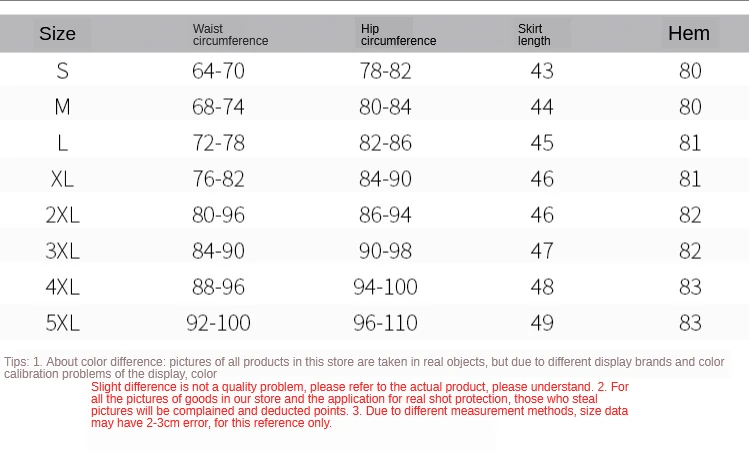 | Size | Waist circumference | Hip circumference | Skirt length | Hem |
|---|---|---|---|---|
| S | 64-70 | 78-82 | 43 | 80 |
| M | 68-74 | 80-84 | 44 | 80 |
| L | 72-78 | 82-86 | 45 | 81 |
| XL | 76-82 | 84-90 | 46 | 81 |
| 2XL | 80-96 | 86-94 | 46 | 82 |
| 3XL | 84-90 | 90-98 | 47 | 82 |
| 4XL | 88-96 | 94-100 | 48 | 83 |
| 5XL | 92-100 | 96-110 | 49 | 83 |

Tips: 1. About color difference: pictures of all products in this store are taken in real objects, but due to different display brands and color calibration problems of the display, color

Slight difference is not a quality problem, please refer to the actual product, please understand. 2. For all the pictures of goods in our store and the application for real shot protection, those who steal pictures will be complained and deducted points. 3. Due to different measurement methods, size data may have 2-3cm error, for this reference only.